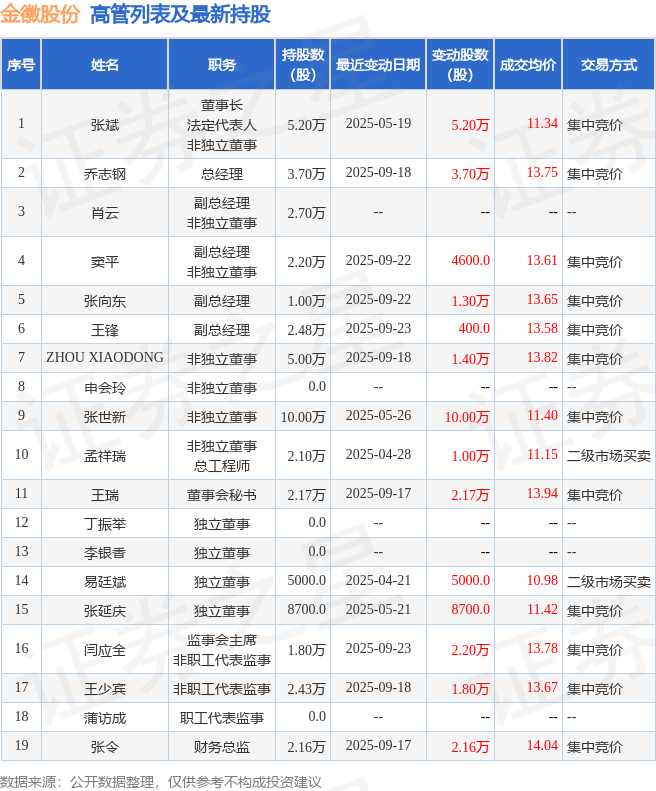 金徽股份 高管列表及最新持股

| 序号 | 姓名 | 职务 | 持股数（股） | 最近变动日期 | 变动股数（股） | 成交均价 | 交易方式 |
|---|---|---|---|---|---|---|---|
| 1 | 张斌 | 董事长 法定代表人 非独立董事 | 5.20万 | 2025-05-19 | 5.20万 | 11.34 | 集中竞价 |
| 2 | 乔志钢 | 总经理 | 3.70万 | 2025-09-18 | 3.70万 | 13.75 | 集中竞价 |
| 3 | 肖云 | 副总经理 非独立董事 | 2.70万 | -- | -- | -- | -- |
| 4 | 窦平 | 副总经理 非独立董事 | 2.20万 | 2025-09-22 | 4600.0 | 13.61 | 集中竞价 |
| 5 | 张向东 | 副总经理 | 1.00万 | 2025-09-22 | 1.30万 | 13.65 | 集中竞价 |
| 6 | 王锋 | 副总经理 | 2.48万 | 2025-09-23 | 400.0 | 13.58 | 集中竞价 |
| 7 | ZHOU XIAODONG | 非独立董事 | 5.00万 | 2025-09-18 | 1.40万 | 13.82 | 集中竞价 |
| 8 | 申会玲 | 非独立董事 | 0.0 | -- | -- | -- | -- |
| 9 | 张世新 | 非独立董事 | 10.00万 | 2025-05-26 | 10.00万 | 11.40 | 集中竞价 |
| 10 | 孟祥瑞 | 非独立董事 总工程师 | 2.10万 | 2025-04-28 | 1.00万 | 11.15 | 二级市场买卖 |
| 11 | 王瑞 | 董事会秘书 | 2.17万 | 2025-09-17 | 2.17万 | 13.94 | 集中竞价 |
| 12 | 丁振举 | 独立董事 | 0.0 | -- | -- | -- | -- |
| 13 | 李银香 | 独立董事 | 0.0 | -- | -- | -- | -- |
| 14 | 易廷斌 | 独立董事 | 5000.0 | 2025-04-21 | 5000.0 | 10.98 | 二级市场买卖 |
| 15 | 张延庆 | 独立董事 | 8700.0 | 2025-05-21 | 8700.0 | 11.42 | 集中竞价 |
| 16 | 闫应全 | 监事会主席 非职工代表监事 | 1.80万 | 2025-09-23 | 2.20万 | 13.78 | 集中竞价 |
| 17 | 王少宾 | 非职工代表监事 | 2.43万 | 2025-09-18 | 1.80万 | 13.67 | 集中竞价 |
| 18 | 蒲访成 | 职工代表监事 | 0.0 | -- | -- | -- | -- |
| 19 | 张令 | 财务总监 | 2.16万 | 2025-09-17 | 2.16万 | 14.04 | 集中竞价 |

数据来源：公开数据整理，仅供参考不构成投资建议